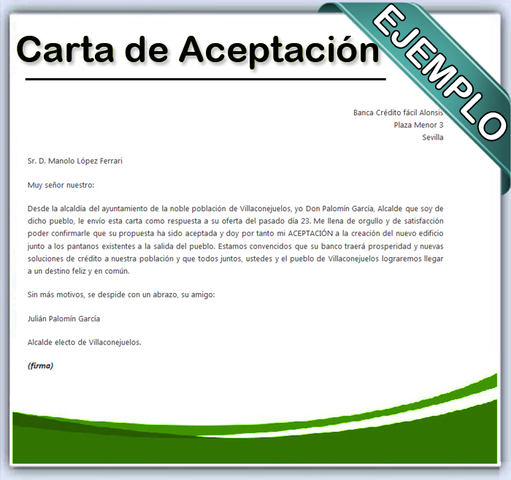 Carta de Aceptación

EJEMPLO

Banca Crédito fácil Alonsis
Plaza Menor 3
Sevilla

Sr. D. Manolo López Ferrari

Muy señor nuestro:

Desde la alcaldía del ayuntamiento de la noble población de Villaconejuelos, yo Don Palomín García, Alcalde que soy de dicho pueblo, le envío esta carta como respuesta a su oferta del pasado día 23. Me llena de orgullo y de satisfacción poder confirmarle que su propuesta ha sido aceptada y doy por tanto mi ACEPTACIÓN a la creación del nuevo edificio junto a los pantanos existentes a la salida del pueblo. Estamos convencidos que su banco traerá prosperidad y nuevas soluciones de crédito a nuestra población y que todos juntos, ustedes y el pueblo de Villaconejuelos lograremos llegar a un destino feliz y en común.

Sin más motivos, se despide con un abrazo, su amigo:

Julián Palomín García

Alcalde electo de Villaconejuelos.

(firma)